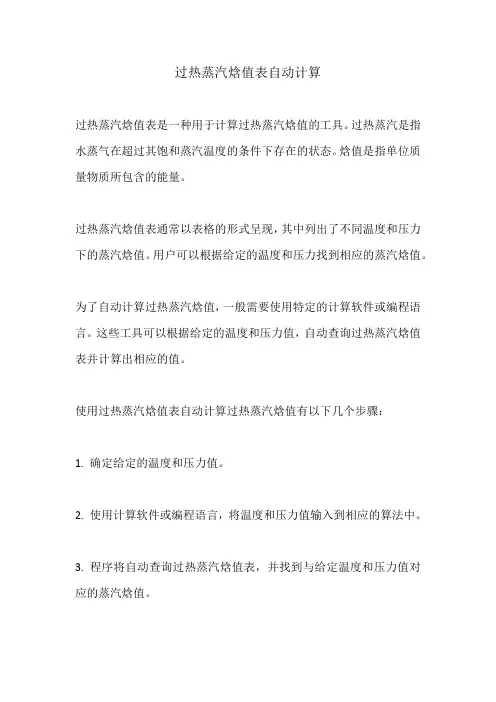 过热蒸汽焓值表自动计算

过热蒸汽焓值表是一种用于计算过热蒸汽焓值的工具。过热蒸汽是指水蒸气在超过其饱和蒸汽温度的条件下存在的状态。焓值是指单位质量物质所包含的能量。

过热蒸汽焓值表通常以表格的形式呈现，其中列出了不同温度和压力下的蒸汽焓值。用户可以根据给定的温度和压力找到相应的蒸汽焓值。

为了自动计算过热蒸汽焓值，一般需要使用特定的计算软件或编程语言。这些工具可以根据给定的温度和压力值，自动查询过热蒸汽焓值表并计算出相应的值。

使用过热蒸汽焓值表自动计算过热蒸汽焓值有以下几个步骤：

1. 确定给定的温度和压力值。

2. 使用计算软件或编程语言，将温度和压力值输入到相应的算法中。

3. 程序将自动查询过热蒸汽焓值表，并找到与给定温度和压力值对应的蒸汽焓值。